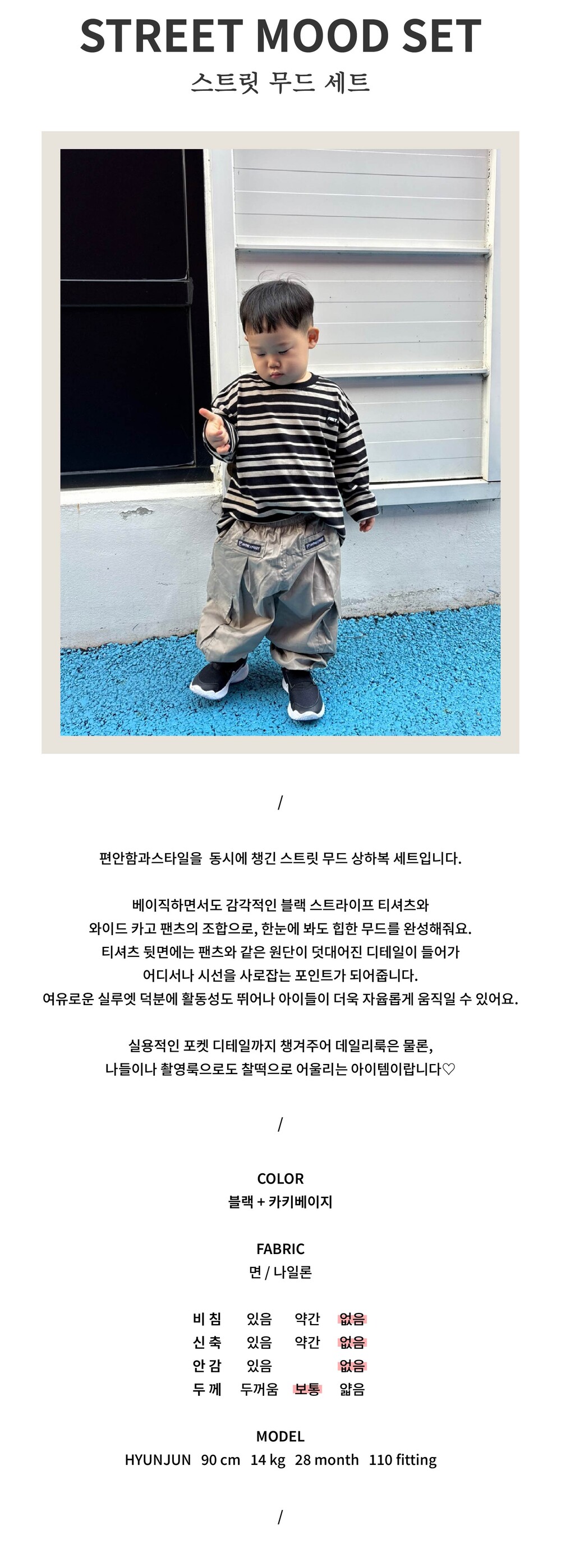 STREET MOOD SET
스트릿 무드 세트

/

편안함과스타일을 동시에 챙긴 스트릿 무드 상하복 세트입니다.

베이직하면서도 감각적인 블랙 스트라이프 티셔츠와
와이드 카고 팬츠의 조합으로, 한눈에 봐도 힙한 무드를 완성해줘요.
티셔츠 뒷면에는 팬츠와 같은 원단이 덧대어진 디테일이 들어가
어디서나 시선을 사로잡는 포인트가 되어줍니다.
여유로운 실루엣 덕분에 활동성도 뛰어나 아이들이 더욱 자율롭게 움직일 수 있어요.

실용적인 포켓 디테일까지 챙겨주어 데일리룩은 물론,
나들이나 촬영룩으로도 찰떡으로 어울리는 아이템이랍니다♡

/

COLOR
블랙 + 카키베이지

FABRIC
면 / 나일론

비 침 있음 약간 없음
신 축 있음 약간 없음
안 감 있음 없음
두 께 두꺼움 보통 얇음

MODEL
HYUNJUN 90 cm 14 kg 28 month 110 fitting

/